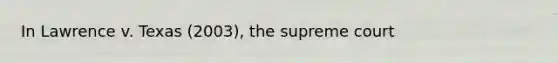 In Lawrence v. Texas (2003), the supreme court